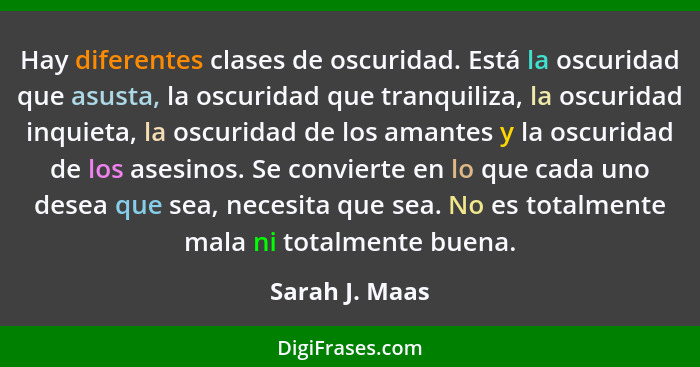 Hay diferentes clases de oscuridad. Está la oscuridad que asusta, la oscuridad que tranquiliza, la oscuridad inquieta, la oscuridad de los amantes y la oscuridad de los asesinos. Se convierte en lo que cada uno desea que sea, necesita que sea. No es totalmente mala ni totalmente buena.

Sarah J. Maas

DigiFrases.com